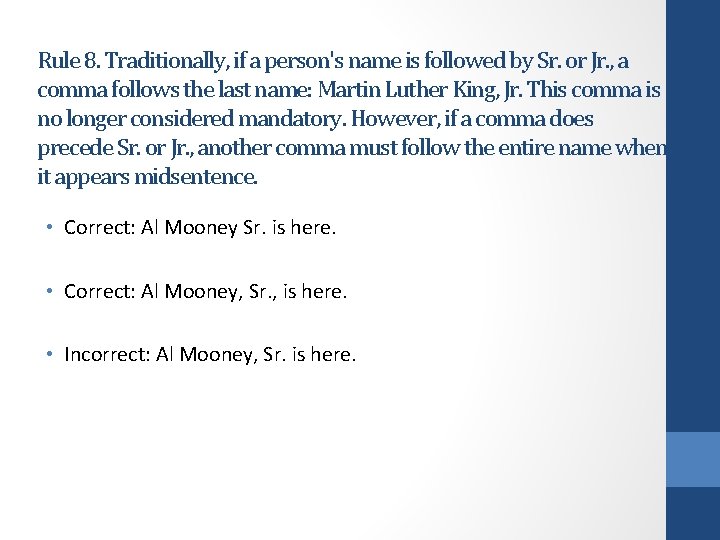 Rule 8. Traditionally, if a person's name is followed by Sr. or Jr., a comma follows the last name: Martin Luther King, Jr. This comma is no longer considered mandatory. However, if a comma does precede Sr. or Jr., another comma must follow the entire name when it appears midsentence.

• Correct: Al Mooney Sr. is here.

• Correct: Al Mooney, Sr., is here.

• Incorrect: Al Mooney, Sr. is here.